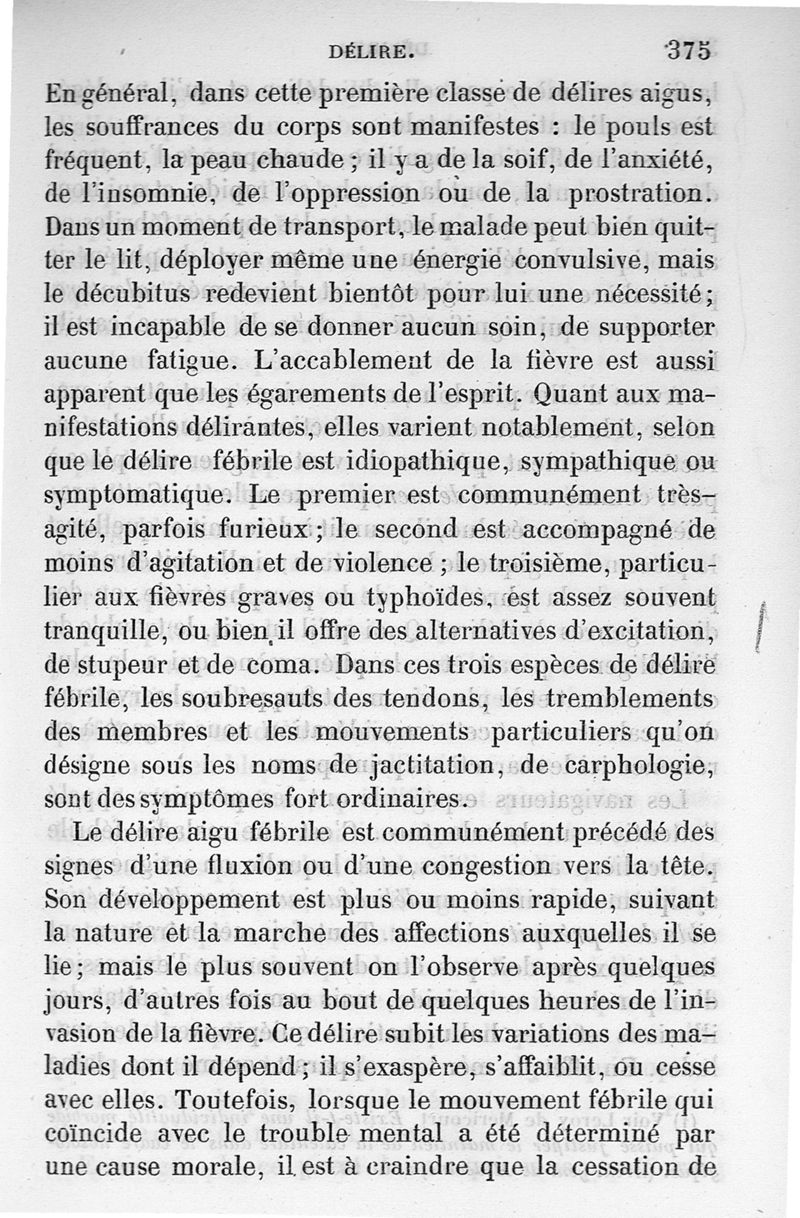 DÉLIRE. 375

En général, dans cette première classe de délires aigus, les souffrances du corps sont manifestes : le pouls est fréquent, la peau chaude ; il y a de la soif, de l'anxiété, de l'insomnie, de l'oppression ou de la prostration. Dans un moment de transport, le malade peut bien quitter le lit, déployer même une énergie convulsive, mais le décubitus redevient bientôt pour lui une nécessité ; il est incapable de se donner aucun soin, de supporter aucune fatigue. L'accablement de la fièvre est aussi apparent que les égarements de l'esprit. Quant aux manifestations délirantes, elles varient notablement, selon que le délire fébrile est idiopathique, sympathique ou symptomatique. Le premier est communément très-agité, parfois furieux ; le second est accompagné de moins d'agitation et de violence ; le troisième, particulier aux fièvres graves ou typhoïdes, est assez souvent tranquille, ou bien il offre des alternatives d'excitation, de stupeur et de coma. Dans ces trois espèces de délire fébrile, les soubresauts des tendons, les tremblements des membres et les mouvements particuliers qu'on désigne sous les noms de jactitation, de carphologie, sont des symptômes fort ordinaires.

Le délire aigu fébrile est communément précédé des signes d'une fluxion ou d'une congestion vers la tête. Son développement est plus ou moins rapide, suivant la nature et la marche des affections auxquelles il se lie ; mais le plus souvent on l'observe après quelques jours, d'autres fois au bout de quelques heures de l'invasion de la fièvre. Ce délire subit les variations des maladies dont il dépend ; il s'exaspère, s'affaiblit, ou cesse avec elles. Toutefois, lorsque le mouvement fébrile qui coïncide avec le trouble mental a été déterminé par une cause morale, il est à craindre que la cessation de